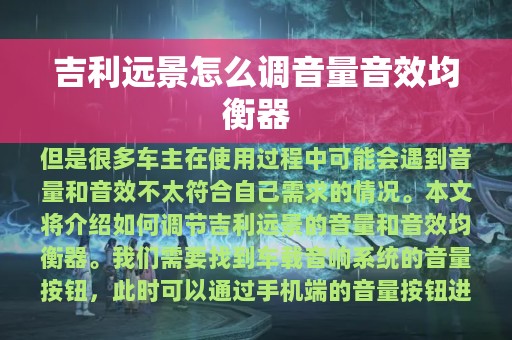 吉利远景怎么调音量音效均衡器

但是很多车主在使用过程中可能会遇到音量和音效不太符合自己需求的情况。本文将介绍如何调节吉利远景的音量和音效均衡器。我们需要找到车载音响系统的音量按钮，此时可以通过手机端的音量按钮进